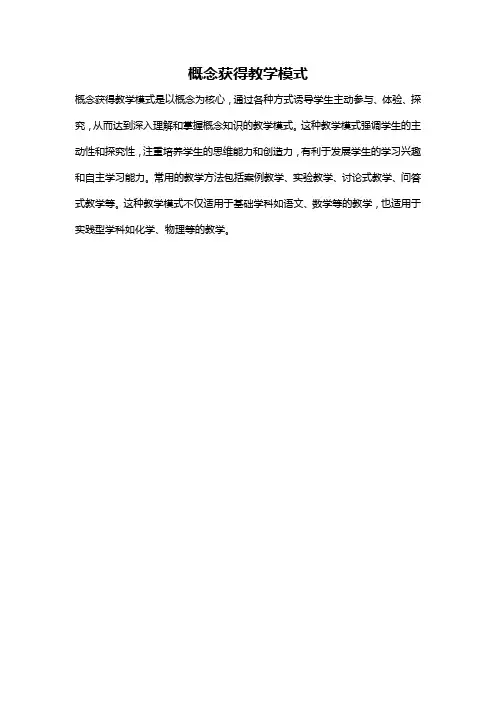 概念获得教学模式

概念获得教学模式是以概念为核心，通过各种方式诱导学生主动参与、体验、探究，从而达到深入理解和掌握概念知识的教学模式。这种教学模式强调学生的主动性和探究性，注重培养学生的思维能力和创造力，有利于发展学生的学习兴趣和自主学习能力。常用的教学方法包括案例教学、实验教学、讨论式教学、问答式教学等。这种教学模式不仅适用于基础学科如语文、数学等的教学，也适用于实践型学科如化学、物理等的教学。